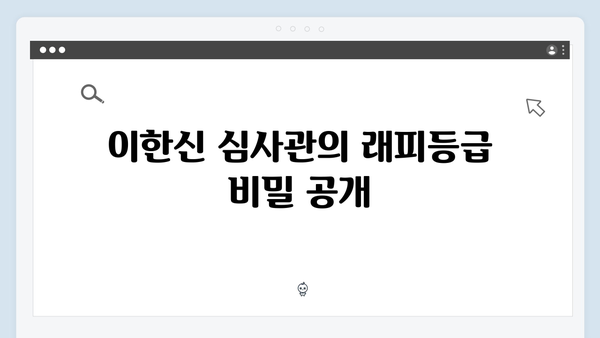 이한신 심사관의 래피등급 비밀 공개